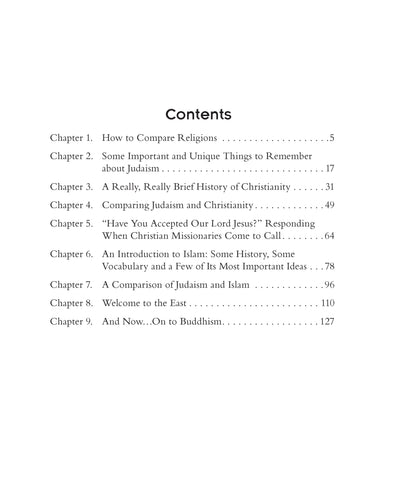 Contents

Chapter 1. How to Compare Religions . . . . . . . . . . . . . . . . . . . . 5

Chapter 2. Some Important and Unique Things to Remember about Judaism . . . . . . . . . . . . . . . . . . . . . . . . . . . . . . 17

Chapter 3. A Really, Really Brief History of Christianity . . . . . . 31

Chapter 4. Comparing Judaism and Christianity . . . . . . . . . . . . . 49

Chapter 5. "Have You Accepted Our Lord Jesus?" Responding When Christian Missionaries Come to Call . . . . . . . . 64

Chapter 6. An Introduction to Islam: Some History, Some Vocabulary and a Few of Its Most Important Ideas . . . 78

Chapter 7. A Comparison of Judaism and Islam . . . . . . . . . . . . . 96

Chapter 8. Welcome to the East . . . . . . . . . . . . . . . . . . . . . . . . 110

Chapter 9. And Now...On to Buddhism . . . . . . . . . . . . . . . . . . 127